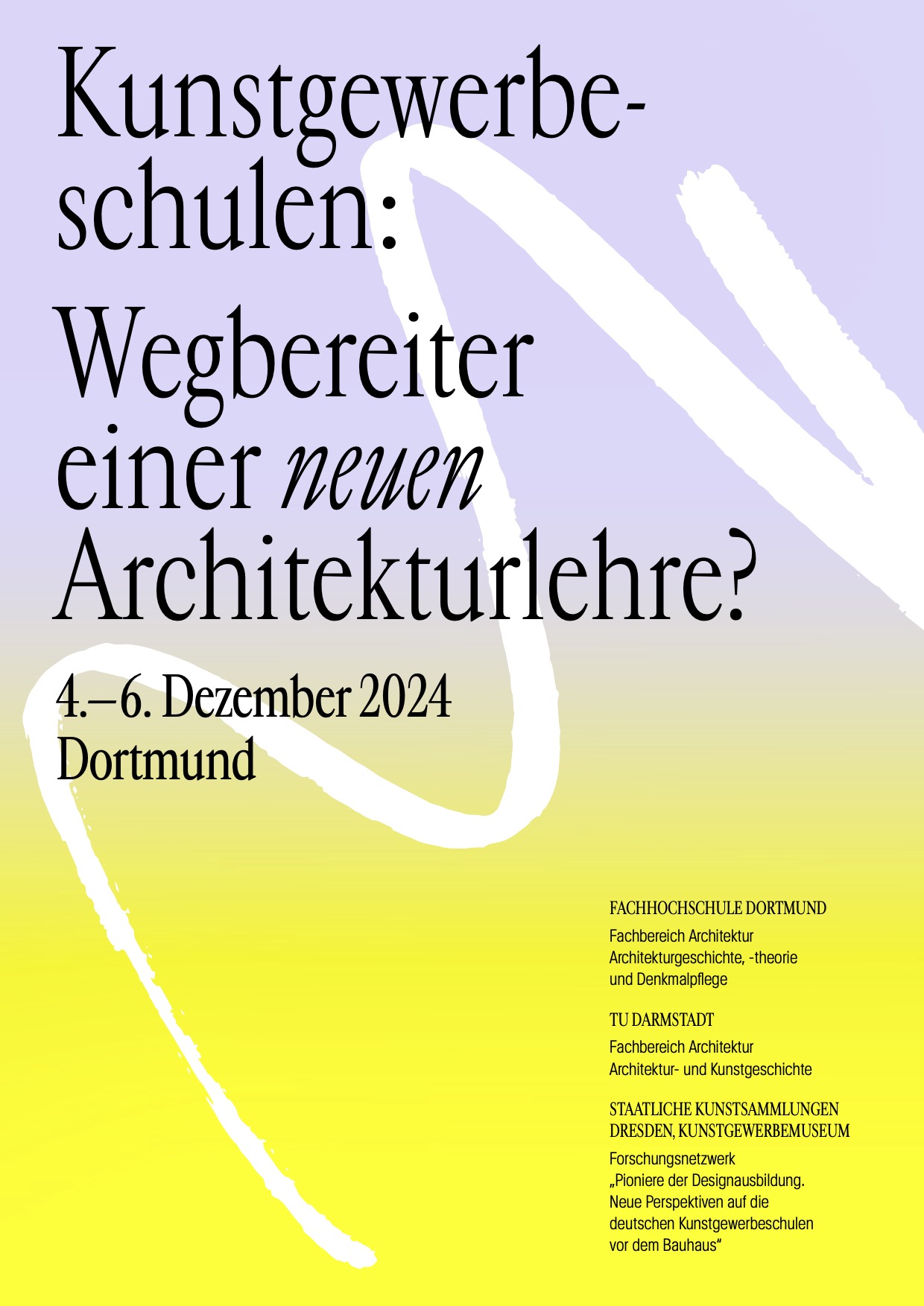 Kunstgewerbeschulen:

Wegbereiter einer neuen Architekturlehre?

4.–6. Dezember 2024
Dortmund

FACHHOCHSCHULE DORTMUND
Fachbereich Architektur
Architekturgeschichte, -theorie
und Denkmalpflege

TU DARMSTADT
Fachbereich Architektur
Architektur- und Kunstgeschichte

STAATLICHE KUNSTSAMMLUNGEN
DRESDEN, KUNSTGEWERBEMUSEUM
Forschungsnetzwerk
„Pioniere der Designausbildung.
Neue Perspektiven auf die
deutschen Kunstgewerbeschulen
vor dem Bauhaus“